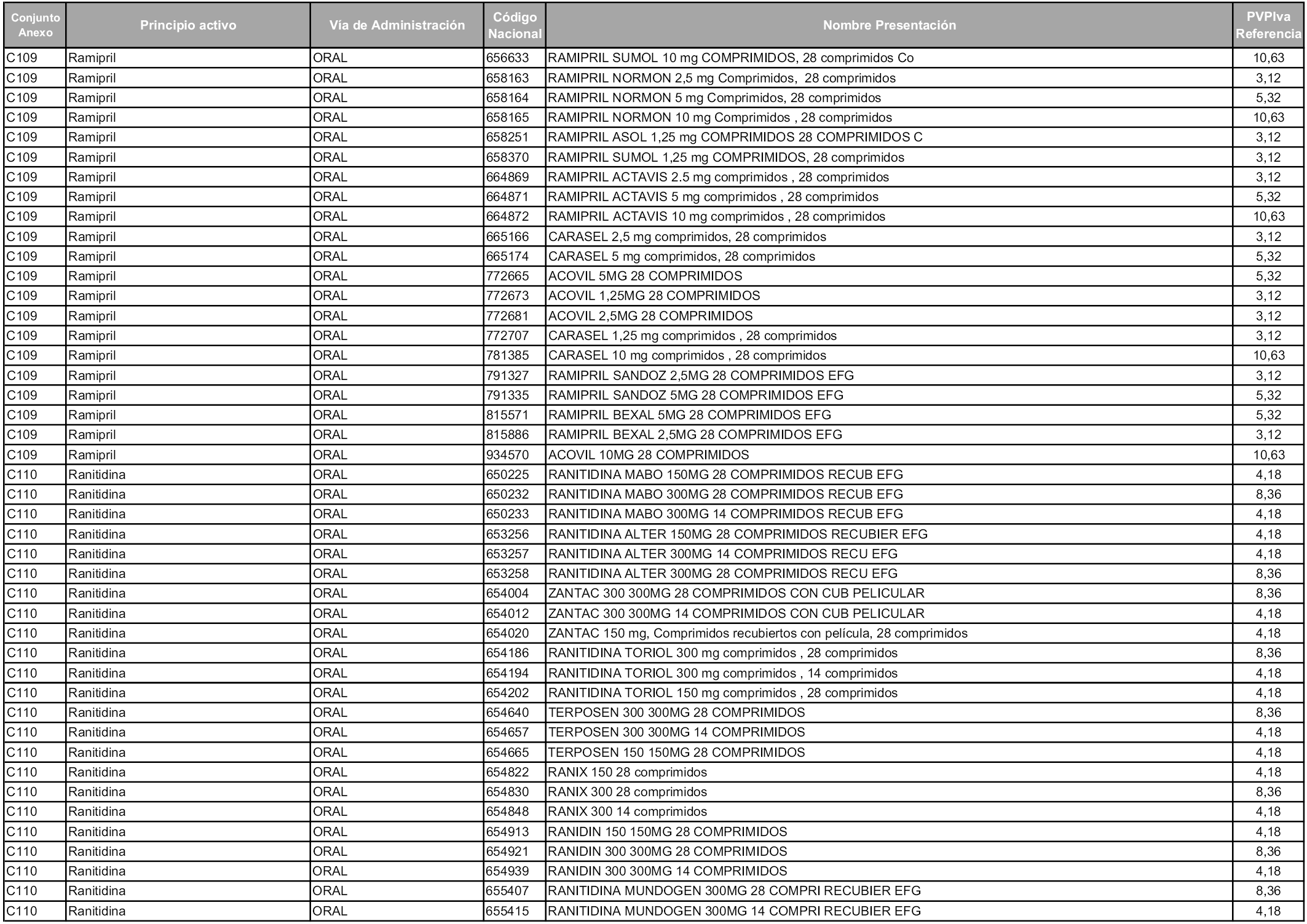 | Conjunto Anexo | Principio activo | Vía de Administración | Código Nacional | Nombre Presentación | PVPIva Referencia |
|---|---|---|---|---|---|
| C109 | Ramipril | ORAL | 656633 | RAMIPRIL SUMOL 10 mg COMPRIMIDOS, 28 comprimidos Co | 10,63 |
| C109 | Ramipril | ORAL | 658163 | RAMIPRIL NORMON 2,5 mg Comprimidos, 28 comprimidos | 3,12 |
| C109 | Ramipril | ORAL | 658164 | RAMIPRIL NORMON 5 mg Comprimidos, 28 comprimidos | 5,32 |
| C109 | Ramipril | ORAL | 658165 | RAMIPRIL NORMON 10 mg Comprimidos , 28 comprimidos | 10,63 |
| C109 | Ramipril | ORAL | 658251 | RAMIPRIL ASOL 1,25 mg COMPRIMIDOS 28 COMPRIMIDOS C | 3,12 |
| C109 | Ramipril | ORAL | 658370 | RAMIPRIL SUMOL 1,25 mg COMPRIMIDOS, 28 comprimidos | 3,12 |
| C109 | Ramipril | ORAL | 664869 | RAMIPRIL ACTAVIS 2.5 mg comprimidos , 28 comprimidos | 3,12 |
| C109 | Ramipril | ORAL | 664871 | RAMIPRIL ACTAVIS 5 mg comprimidos , 28 comprimidos | 5,32 |
| C109 | Ramipril | ORAL | 664872 | RAMIPRIL ACTAVIS 10 mg comprimidos , 28 comprimidos | 10,63 |
| C109 | Ramipril | ORAL | 665166 | CARASEL 2,5 mg comprimidos, 28 comprimidos | 3,12 |
| C109 | Ramipril | ORAL | 665174 | CARASEL 5 mg comprimidos, 28 comprimidos | 5,32 |
| C109 | Ramipril | ORAL | 772665 | ACOVIL 5MG 28 COMPRIMIDOS | 5,32 |
| C109 | Ramipril | ORAL | 772673 | ACOVIL 1,25MG 28 COMPRIMIDOS | 3,12 |
| C109 | Ramipril | ORAL | 772681 | ACOVIL 2,5MG 28 COMPRIMIDOS | 3,12 |
| C109 | Ramipril | ORAL | 772707 | CARASEL 1,25 mg comprimidos , 28 comprimidos | 3,12 |
| C109 | Ramipril | ORAL | 781385 | CARASEL 10 mg comprimidos , 28 comprimidos | 10,63 |
| C109 | Ramipril | ORAL | 791327 | RAMIPRIL SANDOZ 2,5MG 28 COMPRIMIDOS EFG | 3,12 |
| C109 | Ramipril | ORAL | 791335 | RAMIPRIL SANDOZ 5MG 28 COMPRIMIDOS EFG | 5,32 |
| C109 | Ramipril | ORAL | 815571 | RAMIPRIL BEXAL 5MG 28 COMPRIMIDOS EFG | 5,32 |
| C109 | Ramipril | ORAL | 815886 | RAMIPRIL BEXAL 2,5MG 28 COMPRIMIDOS EFG | 3,12 |
| C109 | Ramipril | ORAL | 934570 | ACOVIL 10MG 28 COMPRIMIDOS | 10,63 |
| C110 | Ranitidina | ORAL | 650225 | RANITIDINA MABO 150MG 28 COMPRIMIDOS RECUB EFG | 4,18 |
| C110 | Ranitidina | ORAL | 650232 | RANITIDINA MABO 300MG 28 COMPRIMIDOS RECUB EFG | 8,36 |
| C110 | Ranitidina | ORAL | 650233 | RANITIDINA MABO 300MG 14 COMPRIMIDOS RECUB EFG | 4,18 |
| C110 | Ranitidina | ORAL | 653256 | RANITIDINA ALTER 150MG 28 COMPRIMIDOS RECUBIER EFG | 4,18 |
| C110 | Ranitidina | ORAL | 653257 | RANITIDINA ALTER 300MG 14 COMPRIMIDOS RECU EFG | 4,18 |
| C110 | Ranitidina | ORAL | 653258 | RANITIDINA ALTER 300MG 28 COMPRIMIDOS RECU EFG | 8,36 |
| C110 | Ranitidina | ORAL | 654004 | ZANTAC 300 300MG 28 COMPRIMIDOS CON CUB PELICULAR | 8,36 |
| C110 | Ranitidina | ORAL | 654012 | ZANTAC 300 300MG 14 COMPRIMIDOS CON CUB PELICULAR | 4,18 |
| C110 | Ranitidina | ORAL | 654020 | ZANTAC 150 mg, Comprimidos recubiertos con película, 28 comprimidos | 4,18 |
| C110 | Ranitidina | ORAL | 654186 | RANITIDINA TORIOL 300 mg comprimidos , 28 comprimidos | 8,36 |
| C110 | Ranitidina | ORAL | 654194 | RANITIDINA TORIOL 300 mg comprimidos , 14 comprimidos | 4,18 |
| C110 | Ranitidina | ORAL | 654202 | RANITIDINA TORIOL 150 mg comprimidos , 28 comprimidos | 4,18 |
| C110 | Ranitidina | ORAL | 654640 | TERPOSEN 300 300MG 28 COMPRIMIDOS | 8,36 |
| C110 | Ranitidina | ORAL | 654657 | TERPOSEN 300 300MG 14 COMPRIMIDOS | 4,18 |
| C110 | Ranitidina | ORAL | 654665 | TERPOSEN 150 150MG 28 COMPRIMIDOS | 4,18 |
| C110 | Ranitidina | ORAL | 654822 | RANIX 150 28 comprimidos | 4,18 |
| C110 | Ranitidina | ORAL | 654830 | RANIX 300 28 comprimidos | 8,36 |
| C110 | Ranitidina | ORAL | 654848 | RANIX 300 14 comprimidos | 4,18 |
| C110 | Ranitidina | ORAL | 654913 | RANIDIN 150 150MG 28 COMPRIMIDOS | 4,18 |
| C110 | Ranitidina | ORAL | 654921 | RANIDIN 300 300MG 28 COMPRIMIDOS | 8,36 |
| C110 | Ranitidina | ORAL | 654939 | RANIDIN 300 300MG 14 COMPRIMIDOS | 4,18 |
| C110 | Ranitidina | ORAL | 655407 | RANITIDINA MUNDOGEN 300MG 28 COMPRI RECUBIER EFG | 8,36 |
| C110 | Ranitidina | ORAL | 655415 | RANITIDINA MUNDOGEN 300MG 14 COMPRI RECUBIER EFG | 4,18 |